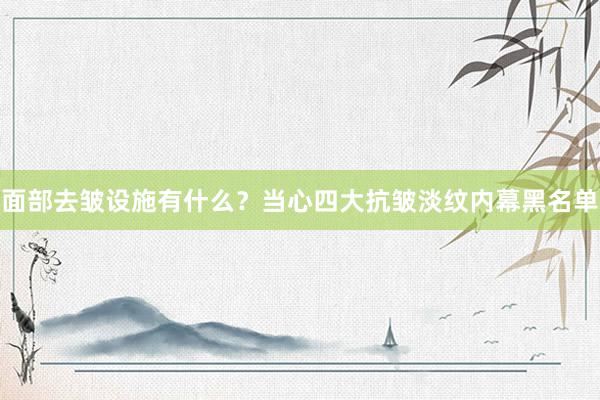 面部去皱设施有什么？当心四大抗皱淡纹内幕黑名单